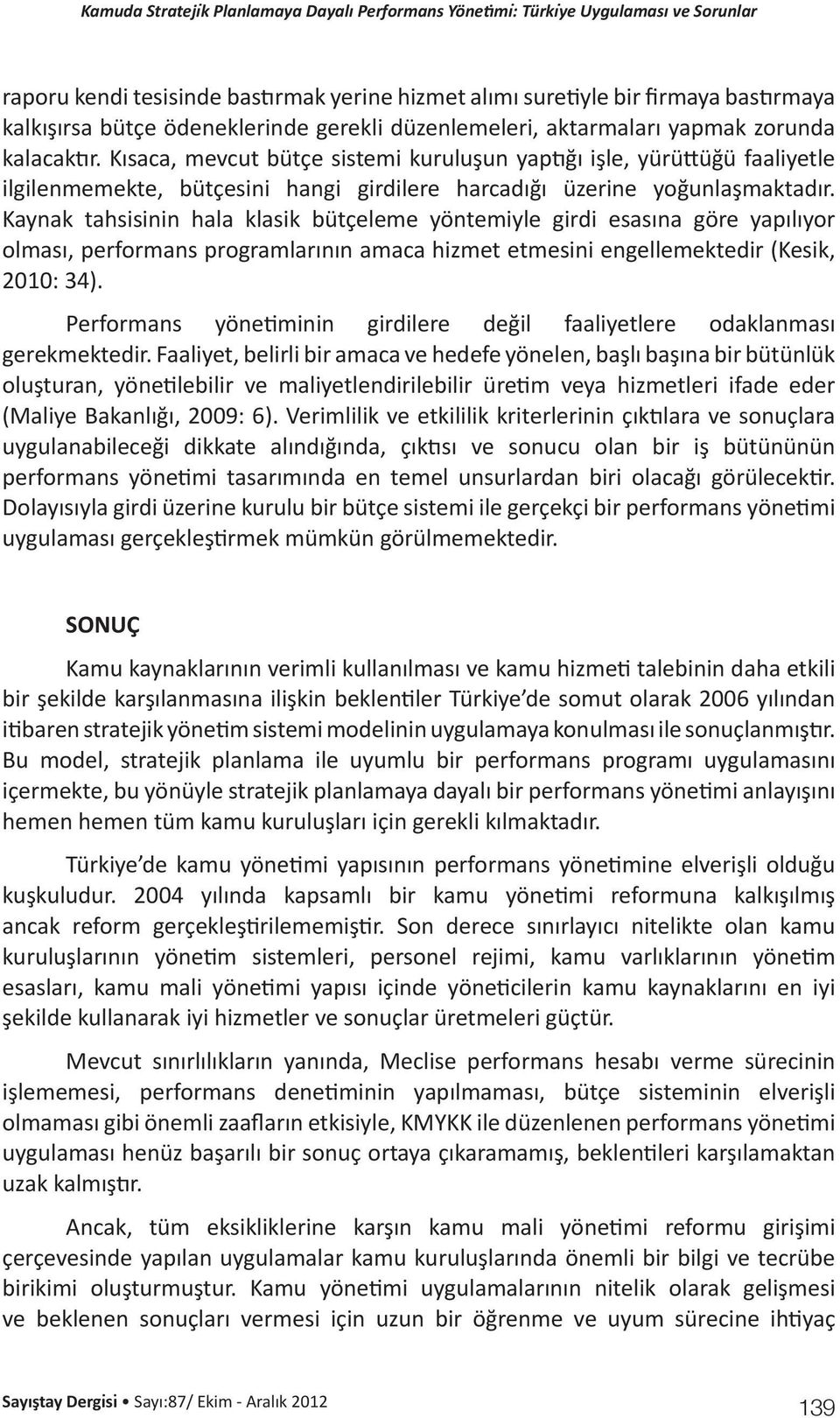 Kamuda Stratejik Planlamaya Dayalı Performans Yönetimi: Türkiye Uygulaması ve Sorunlar

raporu kendi tesisinde bastırmak yerine hizmet alımı suretiyle bir firmaya bastırmaya kalkışırsa bütçe ödeneklerinde gerekli düzenlemeleri, aktarmaları yapmak zorunda kalacaktır. Kısaca, mevcut bütçe sistemi kuruluşun yaptığı işle, yürüttüğü faaliyetle ilgilenmemekte, bütçesini hangi girdilere harcadığı üzerine yoğunlaşmaktadır. Kaynak tahsisinin hala klasik bütçeleme yöntemiyle girdi esasına göre yapılıyor olması, performans programlarının amaca hizmet etmesini engellemektedir (Kesik, 2010: 34).

Performans yönetiminin girdilere değil faaliyetlere odaklanması gerekmektedir. Faaliyet, belirli bir amaca ve hedefe yönelen, başlı başına bir bütünlük oluşturan, yönetilebilir ve maliyetlendirilebilir üretim veya hizmetleri ifade eder (Maliye Bakanlığı, 2009: 6). Verimlilik ve etkililik kriterlerinin çıktılara ve sonuçlara uygulanabileceği dikkate alındığında, çıktısı ve sonucu olan bir iş bütününün performans yönetimi tasarımında en temel unsurlardan biri olacağı görülecektir. Dolayısıyla girdi üzerine kurulu bir bütçe sistemi ile gerçekçi bir performans yönetimi uygulaması gerçekleştirmek mümkün görülmemektedir.

SONUÇ

Kamu kaynaklarının verimli kullanılması ve kamu hizmeti talebinin daha etkili bir şekilde karşılanmasına ilişkin beklentiler Türkiye'de somut olarak 2006 yılından itibaren stratejik yönetim sistemi modelinin uygulamaya konulması ile sonuçlanmıştır. Bu model, stratejik planlama ile uyumlu bir performans programı uygulamasını içermekte, bu yönüyle stratejik planlamaya dayalı bir performans yönetimi anlayışını hemen hemen tüm kamu kuruluşları için gerekli kılmaktadır.

Türkiye'de kamu yönetimi yapısının performans yönetimine elverişli olduğu kuşkuludur. 2004 yılında kapsamlı bir kamu yönetimi reformuna kalkışılmış ancak reform gerçekleştirilememiştir. Son derece sınırlayıcı nitelikte olan kamu kuruluşlarının yönetim sistemleri, personel rejimi, kamu varlıklarının yönetim esasları, kamu mali yönetimi yapısı içinde yöneticilerin kamu kaynaklarını en iyi şekilde kullanarak iyi hizmetler ve sonuçlar üretmeleri güçtür.

Mevcut sınırlılıkların yanında, Meclise performans hesabı verme sürecinin işlememesi, performans denetiminin yapılmaması, bütçe sisteminin elverişli olmaması gibi önemli zaafların etkisiyle, KMYKK ile düzenlenen performans yönetimi uygulaması henüz başarılı bir sonuç ortaya çıkaramamış, beklentileri karşılamaktan uzak kalmıştır.

Ancak, tüm eksikliklerine karşın kamu mali yönetimi reformu girişimi çerçevesinde yapılan uygulamalar kamu kuruluşlarında önemli bir bilgi ve tecrübe birikimi oluşturmuştur. Kamu yönetimi uygulamalarının nitelik olarak gelişmesi ve beklenen sonuçları vermesi için uzun bir öğrenme ve uyum sürecine ihtiyaç

Sayıştay Dergisi • Sayı:87/ Ekim - Aralık 2012 139